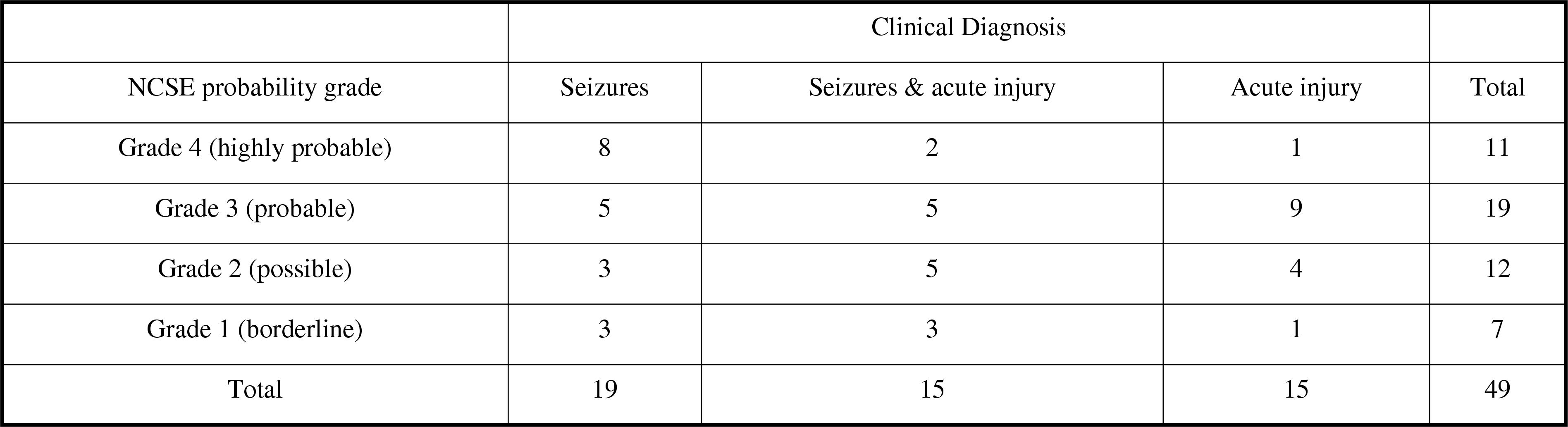 |  | Clinical Diagnosis |  |  |  |
|---|---|---|---|---|
| NCSE probability grade | Seizures | Seizures & acute injury | Acute injury | Total |
| Grade 4 (highly probable) | 8 | 2 | 1 | 11 |
| Grade 3 (probable) | 5 | 5 | 9 | 19 |
| Grade 2 (possible) | 3 | 5 | 4 | 12 |
| Grade 1 (borderline) | 3 | 3 | 1 | 7 |
| Total | 19 | 15 | 15 | 49 |